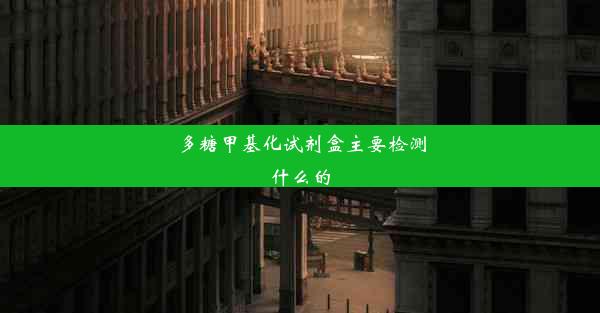 多糖甲基化试剂盒主要检测什么的